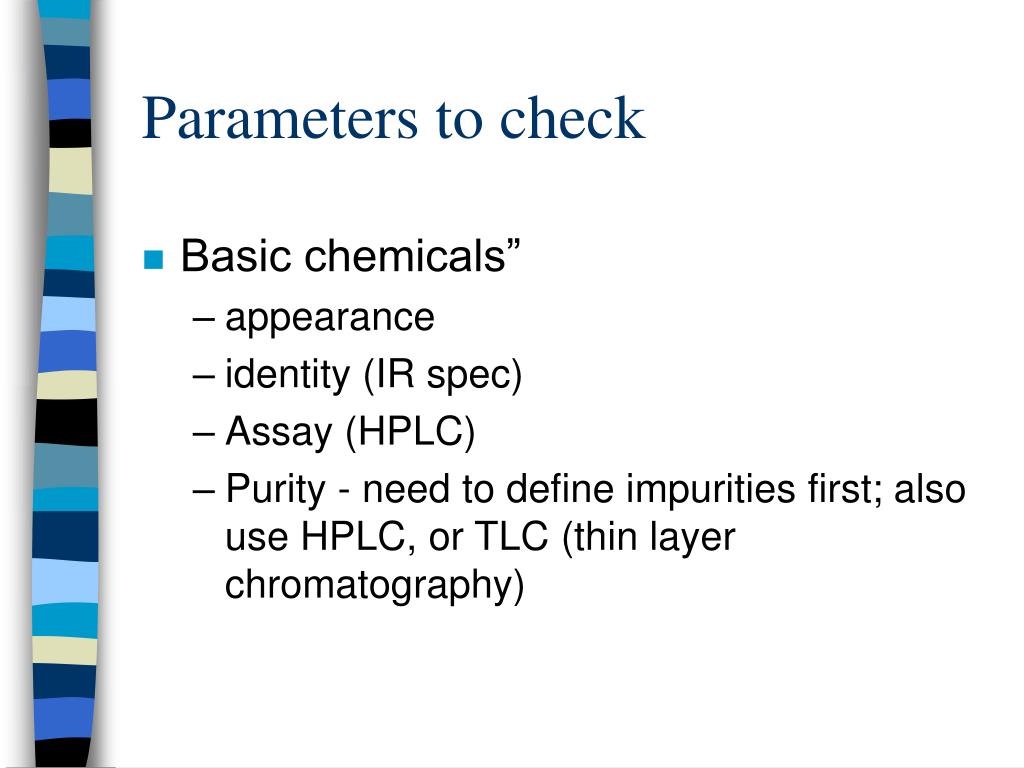 Parameters to check

Basic chemicals”
– appearance
– identity (IR spec)
– Assay (HPLC)
– Purity - need to define impurities first; also use HPLC, or TLC (thin layer chromatography)